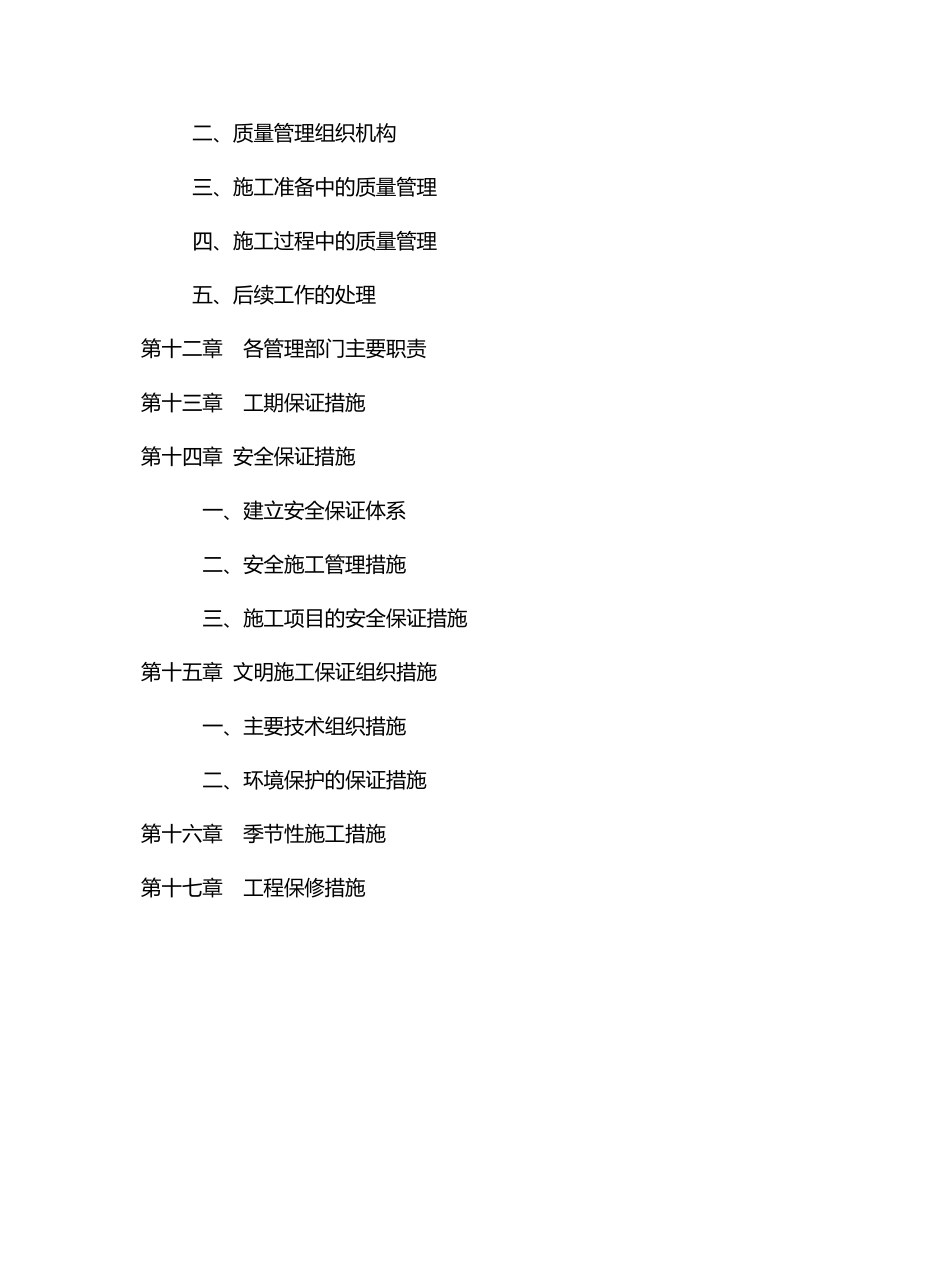 二、质量管理组织机构

三、施工准备中的质量管理

四、施工过程中的质量管理

五、后续工作的处理

第十二章　各管理部门主要职责

第十三章　工期保证措施

第十四章 安全保证措施

一、建立安全保证体系

二、安全施工管理措施

三、施工项目的安全保证措施

第十五章 文明施工保证组织措施

一、主要技术组织措施

二、环境保护的保证措施

第十六章　季节性施工措施

第十七章　工程保修措施